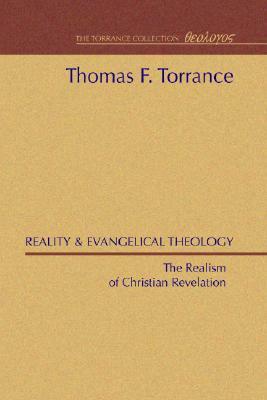 THE TORRANCE COLLECTION θεολογος

Thomas F. Torrance

REALITY & EVANGELICAL THEOLOGY

The Realism of Christian Revelation